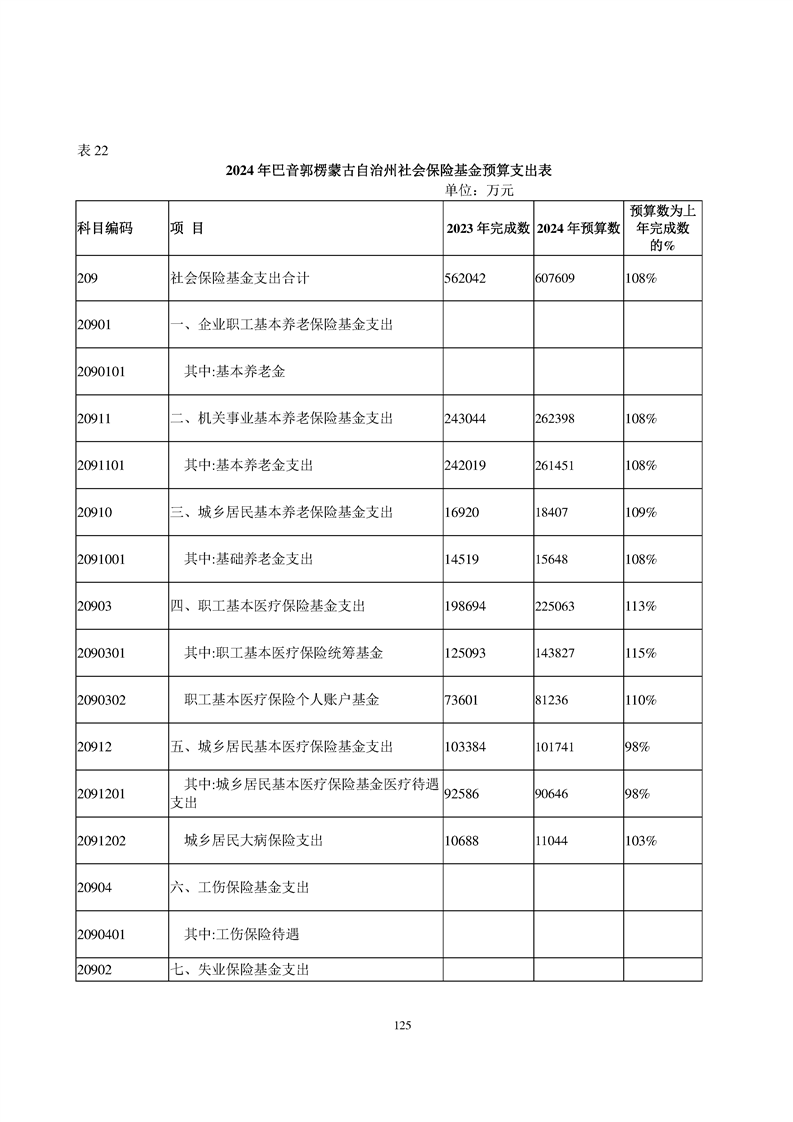 表 22

2024 年巴音郭楞蒙古自治州社会保险基金预算支出表

单位：万元

| 科目编码 | 项 目 | 2023 年完成数 | 2024 年预算数 | 预算数为上年完成数的% |
|---|---|---|---|---|
| 209 | 社会保险基金支出合计 | 562042 | 607609 | 108% |
| 20901 | 一、企业职工基本养老保险基金支出 | | | |
| 2090101 | 其中:基本养老金 | | | |
| 20911 | 二、机关事业基本养老保险基金支出 | 243044 | 262398 | 108% |
| 2091101 | 其中:基本养老金支出 | 242019 | 261451 | 108% |
| 20910 | 三、城乡居民基本养老保险基金支出 | 16920 | 18407 | 109% |
| 2091001 | 其中:基础养老金支出 | 14519 | 15648 | 108% |
| 20903 | 四、职工基本医疗保险基金支出 | 198694 | 225063 | 113% |
| 2090301 | 其中:职工基本医疗保险统筹基金 | 125093 | 143827 | 115% |
| 2090302 | 职工基本医疗保险个人账户基金 | 73601 | 81236 | 110% |
| 20912 | 五、城乡居民基本医疗保险基金支出 | 103384 | 101741 | 98% |
| 2091201 | 其中:城乡居民基本医疗保险基金医疗待遇支出 | 92586 | 90646 | 98% |
| 2091202 | 城乡居民大病保险支出 | 10688 | 11044 | 103% |
| 20904 | 六、工伤保险基金支出 | | | |
| 2090401 | 其中:工伤保险待遇 | | | |
| 20902 | 七、失业保险基金支出 | | | |

125